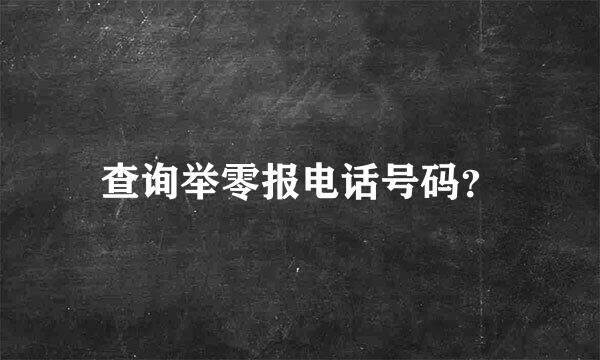 查询举零报电话号码?